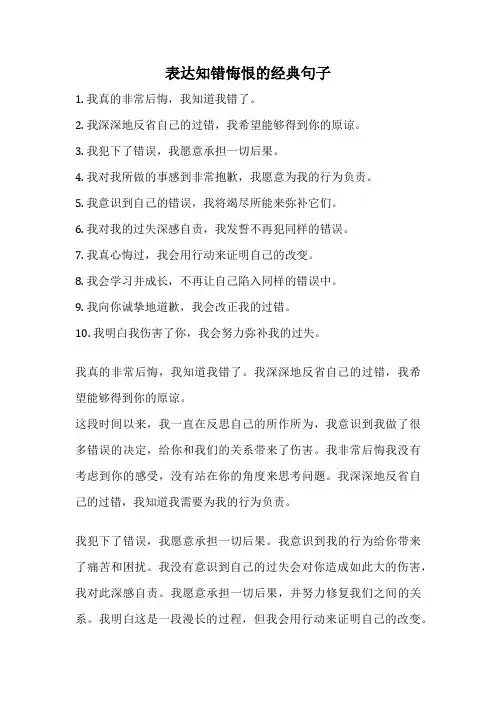 表达知错悔恨的经典句子

1. 我真的非常后悔，我知道我错了。

2. 我深深地反省自己的过错，我希望能够得到你的原谅。

3. 我犯下了错误，我愿意承担一切后果。

4. 我对我所做的事感到非常抱歉，我愿意为我的行为负责。

5. 我意识到自己的错误，我将竭尽所能来弥补它们。

6. 我对我的过失深感自责，我发誓不再犯同样的错误。

7. 我真心悔过，我会用行动来证明自己的改变。

8. 我会学习并成长，不再让自己陷入同样的错误中。

9. 我向你诚挚地道歉，我会改正我的过错。

10. 我明白我伤害了你，我会努力弥补我的过失。

我真的非常后悔，我知道我错了。我深深地反省自己的过错，我希望能够得到你的原谅。

这段时间以来，我一直在反思自己的所作所为，我意识到我做了很多错误的决定，给你和我们的关系带来了伤害。我非常后悔我没有考虑到你的感受，没有站在你的角度来思考问题。我深深地反省自己的过错，我知道我需要为我的行为负责。

我犯下了错误，我愿意承担一切后果。我意识到我的行为给你带来了痛苦和困扰。我没有意识到自己的过失会对你造成如此大的伤害，我对此深感自责。我愿意承担一切后果，并努力修复我们之间的关系。我明白这是一段漫长的过程，但我会用行动来证明自己的改变。